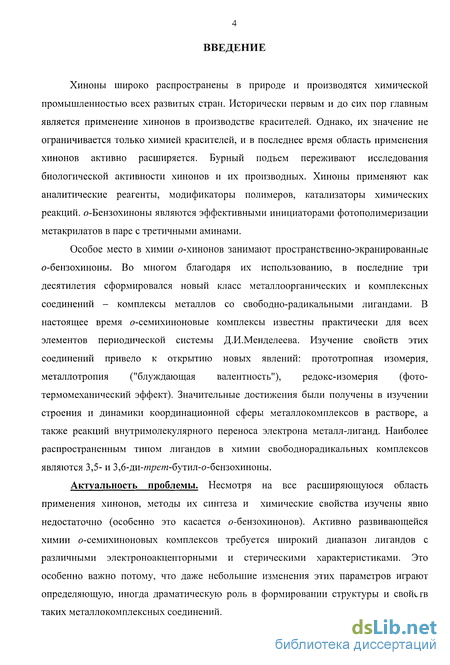 4

ВВЕДЕНИЕ

Хиноны широко распространены в природе и производятся химической промышленностью всех развитых стран. Исторически первым и до сих пор главным является применение хинонов в производстве красителей. Однако, их значение не ограничивается только химией красителей, и в последнее время область применения хинонов активно расширяется. Бурный подъем переживают исследования биологической активности хинонов и их производных. Хиноны применяют как аналитические реагенты, модификаторы полимеров, катализаторы химических реакций. о-Бензохиноны являются эффективными инициаторами фотополимеризации метакрилатов в паре с третичными аминами.

Особое место в химии о-хинонов занимают пространственно-экранированные о-бензохиноны. Во многом благодаря их использованию, в последние три десятилетия сформировался новый класс металлоорганических и комплексных соединений – комплексы металлов со свободно-радикальными лигандами. В настоящее время о-семихиноновые комплексы известны практически для всех элементов периодической системы Д.И.Менделеева. Изучение свойств этих соединений привело к открытию новых явлений: прототропная изомерия, металлотропия ("блуждающая валентность"), редокс-изомерия (фото-термомеханический эффект). Значительные достижения были получены в изучении строения и динамики координационной сферы металлокомплексов в растворе, а также реакций внутримолекулярного переноса электрона металл-лиганд. Наиболее распространенным типом лигандов в химии свободнорадикальных комплексов являются 3,5- и 3,6-ди-трет-бутил-о-бензохиноны.

Актуальность проблемы. Несмотря на все расширяющуюся область применения хинонов, методы их синтеза и химические свойства изучены явно недостаточно (особенно это касается о-бензохинонов). Активно развивающейся химии о-семихиноновых комплексов требуется широкий диапазон лигандов с различными электроноакцепторными и стерическими характеристиками. Это особенно важно потому, что даже небольшие изменения этих параметров играют определяющую, иногда драматическую роль в формировании структуры и свойств таких металлокомплексных соединений.

dsLib.net
библиотека диссертаций